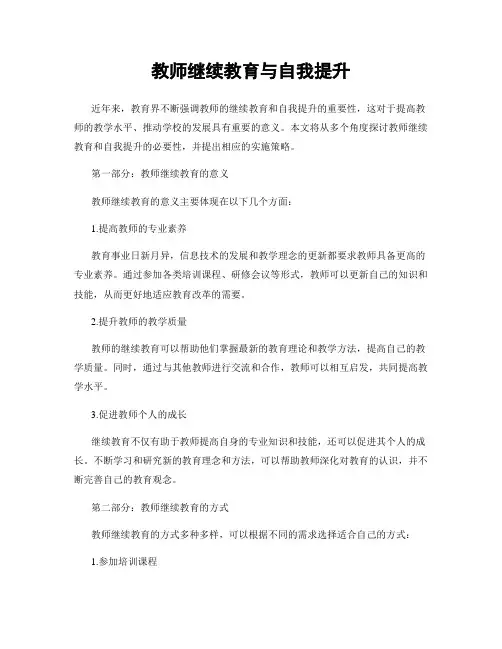 教师继续教育与自我提升

近年来，教育界不断强调教师的继续教育和自我提升的重要性，这对于提高教师的教学水平、推动学校的发展具有重要的意义。本文将从多个角度探讨教师继续教育和自我提升的必要性，并提出相应的实施策略。

第一部分：教师继续教育的意义

教师继续教育的意义主要体现在以下几个方面：

1.提高教师的专业素养

教育事业日新月异，信息技术的发展和教学理念的更新都要求教师具备更高的专业素养。通过参加各类培训课程、研修会议等形式，教师可以更新自己的知识和技能，从而更好地适应教育改革的需要。

2.提升教师的教学质量

教师的继续教育可以帮助他们掌握最新的教育理论和教学方法，提高自己的教学质量。同时，通过与其他教师进行交流和合作，教师可以相互启发，共同提高教学水平。

3.促进教师个人的成长

继续教育不仅有助于教师提高自身的专业知识和技能，还可以促进其个人的成长。不断学习和研究新的教育理念和方法，可以帮助教师深化对教育的认识，并不断完善自己的教育观念。

第二部分：教师继续教育的方式

教师继续教育的方式多种多样，可以根据不同的需求选择适合自己的方式：

1.参加培训课程